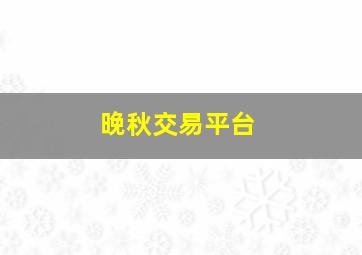 晚秋交易平台